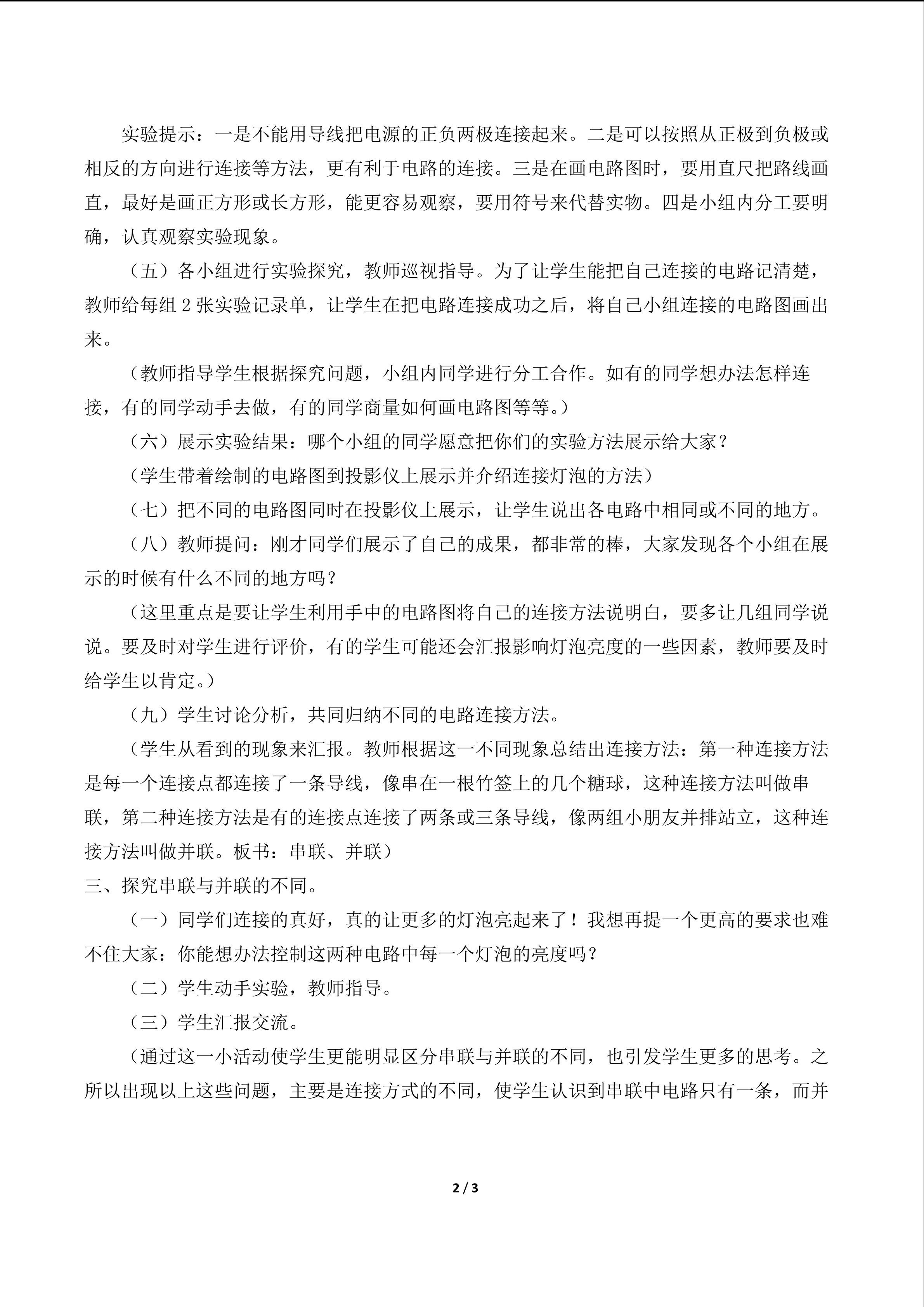 实验提示：一是不能用导线把电源的正负两极连接起来。二是可以按照从正极到负极或相反的方向进行连接等方法，更有利于电路的连接。三是在画电路图时，要用直尺把路线画直，最好是画正方形或长方形，能更容易观察，要用符号来代替实物。四是小组内分工要明确，认真观察实验现象。

（五）各小组进行实验探究，教师巡视指导。为了让学生能把自己连接的电路记清楚，教师给每组 2 张实验记录单，让学生在把电路连接成功之后，将自己小组连接的电路图画出来。

（教师指导学生根据探究问题，小组内同学进行分工合作。如有的同学想办法怎样连接，有的同学动手去做，有的同学商量如何画电路图等等。）

（六）展示实验结果：哪个小组的同学愿意把你们的实验方法展示给大家？

（学生带着绘制的电路图到投影仪上展示并介绍连接灯泡的方法）

（七）把不同的电路图同时在投影仪上展示，让学生说出各电路中相同或不同的地方。

（八）教师提问：刚才同学们展示了自己的成果，都非常的棒，大家发现各个小组在展示的时候有什么不同的地方吗？

（这里重点是要让学生利用手中的电路图将自己的连接方法说明白，要多让几组同学说说。要及时对学生进行评价，有的学生可能还会汇报影响灯泡亮度的一些因素，教师要及时给学生以肯定。）

（九）学生讨论分析，共同归纳不同的电路连接方法。

（学生从看到的现象来汇报。教师根据这一不同现象总结出连接方法：第一种连接方法是每一个连接点都连接了一条导线，像串在一根竹签上的几个糖球，这种连接方法叫做串联，第二种连接方法是有的连接点连接了两条或三条导线，像两组小朋友并排站立，这种连接方法叫做并联。板书：串联、并联）

三、探究串联与并联的不同。

（一）同学们连接的真好，真的让更多的灯泡亮起来了！我想再提一个更高的要求也难不住大家：你能想办法控制这两种电路中每一个灯泡的亮度吗？

（二）学生动手实验，教师指导。

（三）学生汇报交流。

（通过这一小活动使学生更能明显区分串联与并联的不同，也引发学生更多的思考。之所以出现以上这些问题，主要是连接方式的不同，使学生认识到串联中电路只有一条，而并

2 / 3